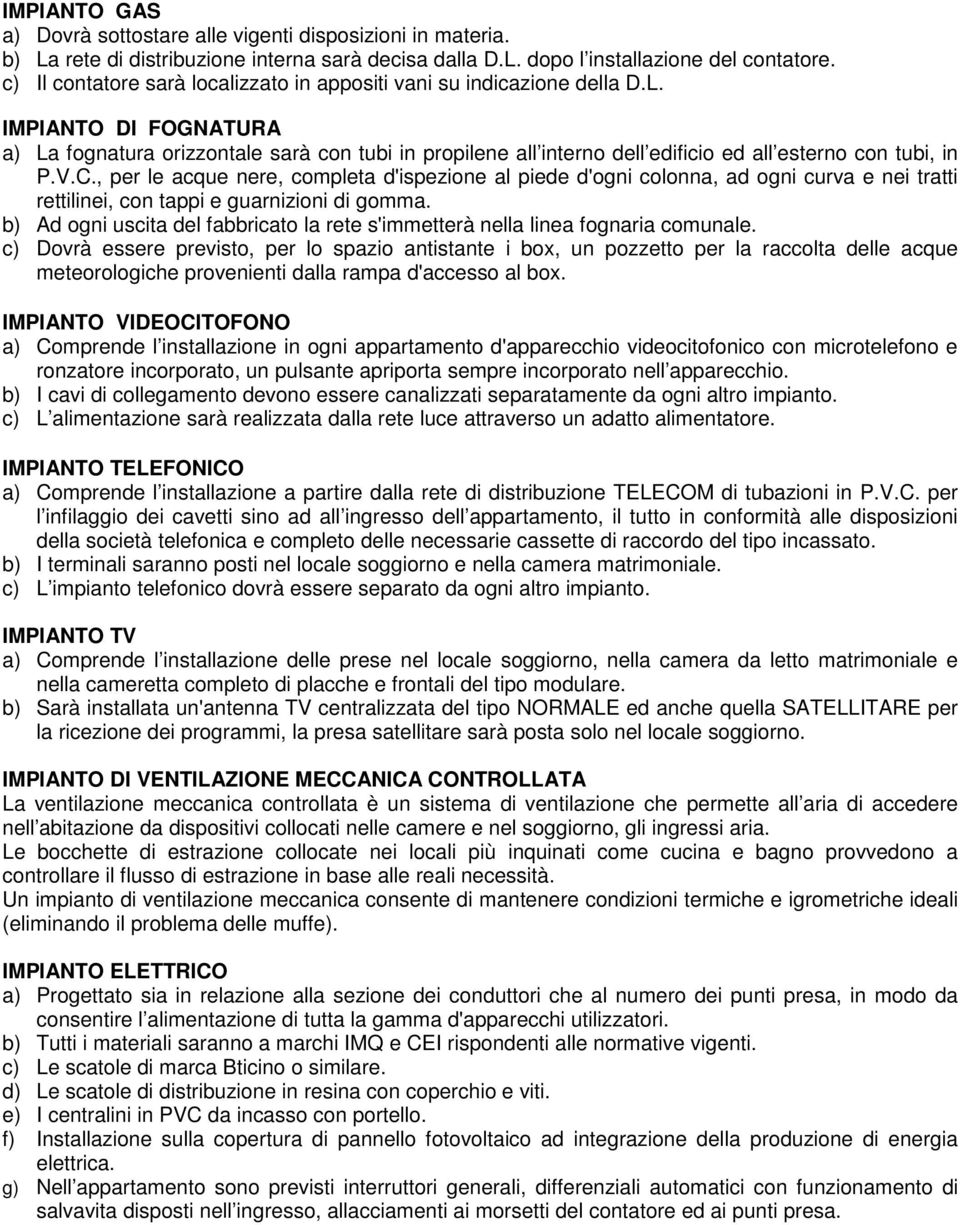 IMPIANTO GAS
a) Dovrà sottostare alle vigenti disposizioni in materia.
b) La rete di distribuzione interna sarà decisa dalla D.L. dopo l installazione del contatore.
c) Il contatore sarà localizzato in appositi vani su indicazione della D.L.

IMPIANTO DI FOGNATURA
a) La fognatura orizzontale sarà con tubi in propilene all interno dell edificio ed all esterno con tubi, in P.V.C., per le acque nere, completa d'ispezione al piede d'ogni colonna, ad ogni curva e nei tratti rettilinei, con tappi e guarnizioni di gomma.
b) Ad ogni uscita del fabbricato la rete s'immetterà nella linea fognaria comunale.
c) Dovrà essere previsto, per lo spazio antistante i box, un pozzetto per la raccolta delle acque meteorologiche provenienti dalla rampa d'accesso al box.

IMPIANTO VIDEOCITOFONO
a) Comprende l installazione in ogni appartamento d'apparecchio videocitofonico con microtelefono e ronzatore incorporato, un pulsante apriporta sempre incorporato nell apparecchio.
b) I cavi di collegamento devono essere canalizzati separatamente da ogni altro impianto.
c) L alimentazione sarà realizzata dalla rete luce attraverso un adatto alimentatore.

IMPIANTO TELEFONICO
a) Comprende l installazione a partire dalla rete di distribuzione TELECOM di tubazioni in P.V.C. per l infilaggio dei cavetti sino ad all ingresso dell appartamento, il tutto in conformità alle disposizioni della società telefonica e completo delle necessarie cassette di raccordo del tipo incassato.
b) I terminali saranno posti nel locale soggiorno e nella camera matrimoniale.
c) L impianto telefonico dovrà essere separato da ogni altro impianto.

IMPIANTO TV
a) Comprende l installazione delle prese nel locale soggiorno, nella camera da letto matrimoniale e nella cameretta completo di placche e frontali del tipo modulare.
b) Sarà installata un'antenna TV centralizzata del tipo NORMALE ed anche quella SATELLITARE per la ricezione dei programmi, la presa satellitare sarà posta solo nel locale soggiorno.

IMPIANTO DI VENTILAZIONE MECCANICA CONTROLLATA
La ventilazione meccanica controllata è un sistema di ventilazione che permette all aria di accedere nell abitazione da dispositivi collocati nelle camere e nel soggiorno, gli ingressi aria.
Le bocchette di estrazione collocate nei locali più inquinati come cucina e bagno provvedono a controllare il flusso di estrazione in base alle reali necessità.
Un impianto di ventilazione meccanica consente di mantenere condizioni termiche e igrometriche ideali (eliminando il problema delle muffe).

IMPIANTO ELETTRICO
a) Progettato sia in relazione alla sezione dei conduttori che al numero dei punti presa, in modo da consentire l alimentazione di tutta la gamma d'apparecchi utilizzatori.
b) Tutti i materiali saranno a marchi IMQ e CEI rispondenti alle normative vigenti.
c) Le scatole di marca Bticino o similare.
d) Le scatole di distribuzione in resina con coperchio e viti.
e) I centralini in PVC da incasso con portello.
f) Installazione sulla copertura di pannello fotovoltaico ad integrazione della produzione di energia elettrica.
g) Nell appartamento sono previsti interruttori generali, differenziali automatici con funzionamento di salvavita disposti nell ingresso, allacciamenti ai morsetti del contatore ed ai punti presa.